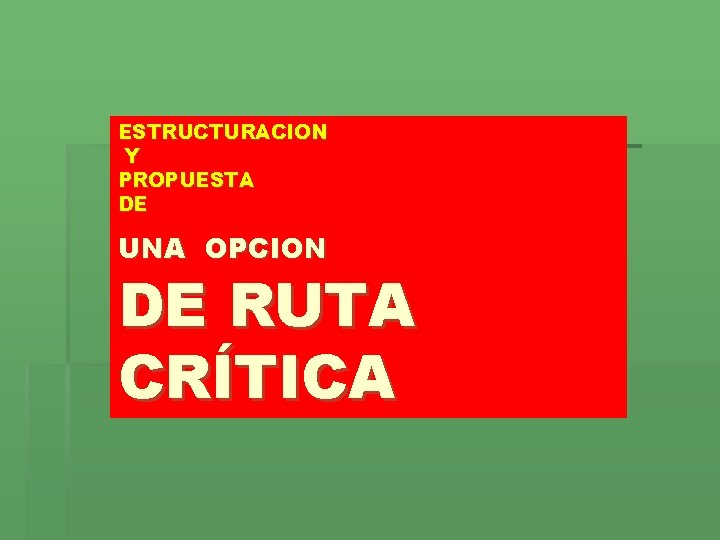 ESTRUCTURACION
Y
PROPUESTA
DE

UNA OPCION

DE RUTA
CRÍTICA